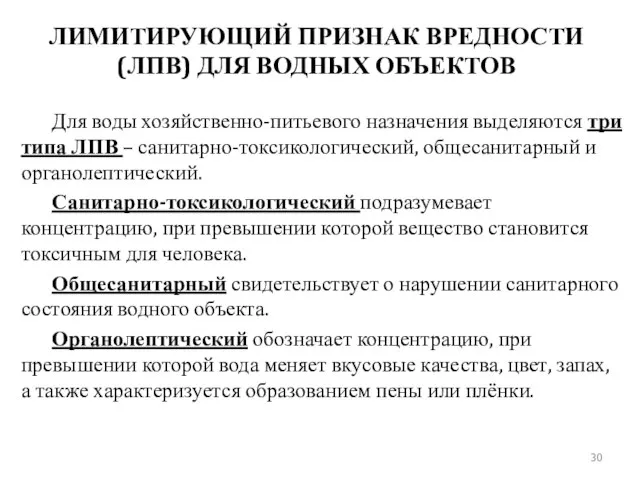 ЛИМИТИРУЮЩИЙ ПРИЗНАК ВРЕДНОСТИ (ЛПВ) ДЛЯ ВОДНЫХ ОБЪЕКТОВ

Для воды хозяйственно-питьевого назначения выделяются три типа ЛПВ – санитарно-токсикологический, общесанитарный и органолептический.

Санитарно-токсикологический подразумевает концентрацию, при превышении которой вещество становится токсичным для человека.

Общесанитарный свидетельствует о нарушении санитарного состояния водного объекта.

Органолептический обозначает концентрацию, при превышении которой вода меняет вкусовые качества, цвет, запах, а также характеризуется образованием пены или плёнки.

30